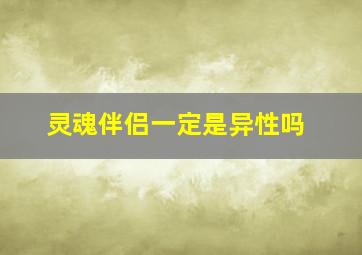 灵魂伴侣一定是异性吗